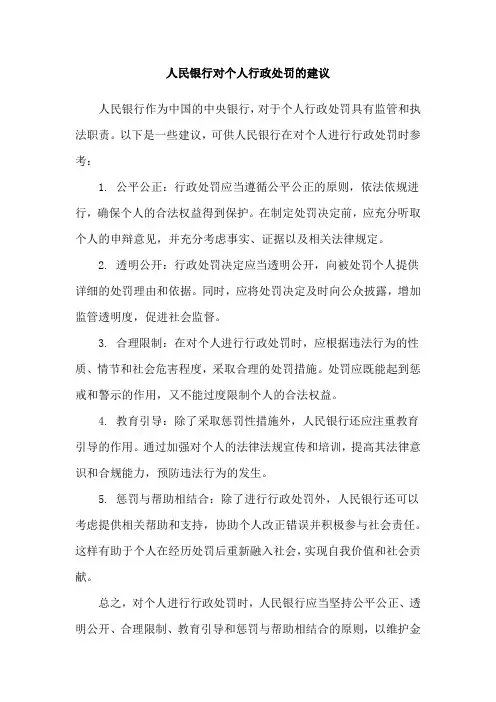 人民银行对个人行政处罚的建议

人民银行作为中国的中央银行，对于个人行政处罚具有监管和执法职责。以下是一些建议，可供人民银行在对个人进行行政处罚时参考：

1. 公平公正：行政处罚应当遵循公平公正的原则，依法依规进行，确保个人的合法权益得到保护。在制定处罚决定前，应充分听取个人的申辩意见，并充分考虑事实、证据以及相关法律规定。

2. 透明公开：行政处罚决定应当透明公开，向被处罚个人提供详细的处罚理由和依据。同时，应将处罚决定及时向公众披露，增加监管透明度，促进社会监督。

3. 合理限制：在对个人进行行政处罚时，应根据违法行为的性质、情节和社会危害程度，采取合理的处罚措施。处罚应既能起到惩戒和警示的作用，又不能过度限制个人的合法权益。

4. 教育引导：除了采取惩罚性措施外，人民银行还应注重教育引导的作用。通过加强对个人的法律法规宣传和培训，提高其法律意识和合规能力，预防违法行为的发生。

5. 惩罚与帮助相结合：除了进行行政处罚外，人民银行还可以考虑提供相关帮助和支持，协助个人改正错误并积极参与社会责任。这样有助于个人在经历处罚后重新融入社会，实现自我价值和社会贡献。

总之，对个人进行行政处罚时，人民银行应当坚持公平公正、透明公开、合理限制、教育引导和惩罚与帮助相结合的原则，以维护金